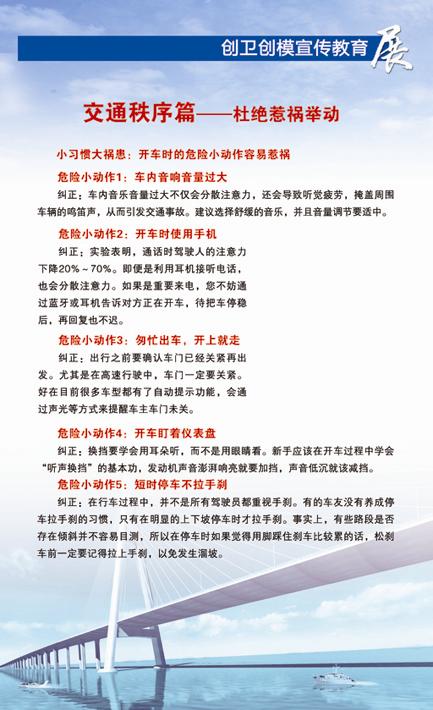 创卫创模宣传教育展

交通秩序篇——杜绝惹祸举动

小习惯大祸患：开车时的危险小动作容易惹祸

危险小动作1：车内音响音量过大

纠正：车内音乐音量过大不仅会分散注意力，还会导致听觉疲劳，掩盖周围车辆的鸣笛声，从而引发交通事故。建议选择舒缓的音乐，并且音量调节要适中。

危险小动作2：开车时使用手机

纠正：实验表明，通话时驾驶人的注意力下降20%～70%。即便是利用耳机接听电话，也会分散注意力。如果是重要来电，您不妨通过蓝牙或耳机告诉对方正在开车，待把车停稳后，再回复也不迟。

危险小动作3：匆忙出车，开上就走

纠正：出行之前要确认车门已经关紧再出发。尤其是在高速行驶中，车门一定要关紧。好在目前很多车型都有了自动提示功能，会通过声光等方式来提醒车主车门未关。

危险小动作4：开车盯着仪表盘

纠正：换挡要学会用耳朵听，而不是用眼睛看。新手应该在开车过程中学会“听声换挡”的基本功，发动机声音澎湃响亮就要加挡，声音低沉就该减挡。

危险小动作5：短时停车不拉手刹

纠正：在行车过程中，并不是所有驾驶员都重视手刹。有的车友没有养成停车拉手刹的习惯，只有在明显的上下坡停车时才拉手刹。事实上，有些路段是否存在倾斜并不容易目测，所以在停车时如果觉得用脚踩住刹车比较累的话，松刹车前一定要记得拉上手刹，以免发生溜坡。